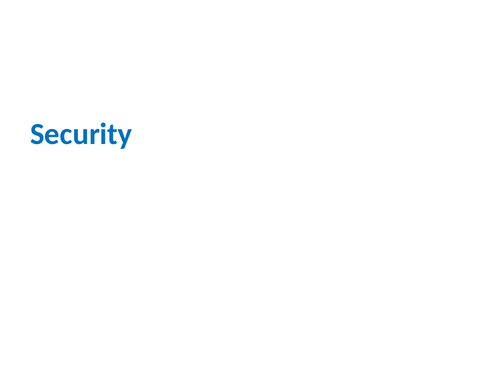 Security